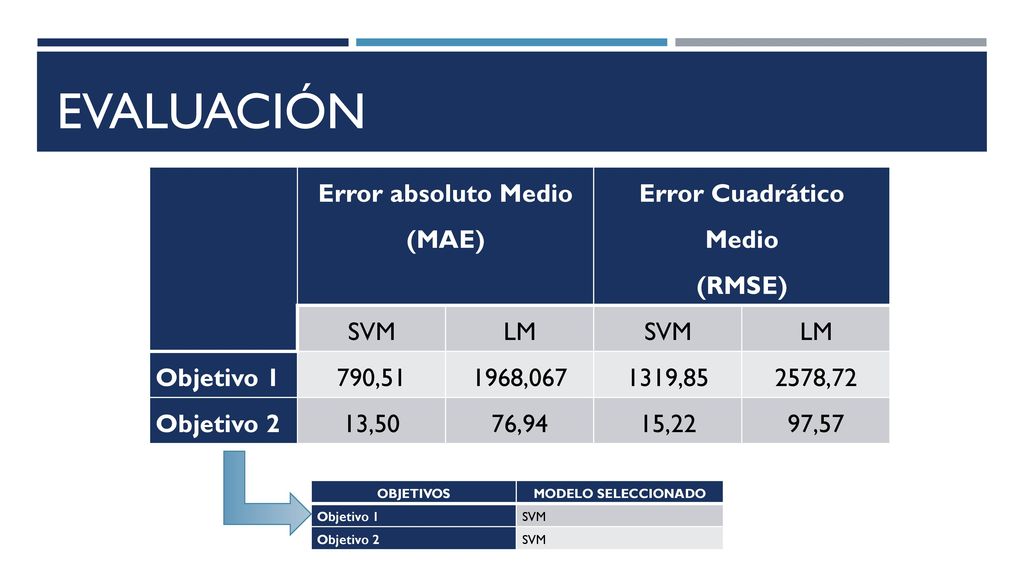 EVALUACIÓN

| | Error absoluto Medio (MAE) | | Error Cuadrático Medio (RMSE) | |
|---|---|---|---|---|
| | SVM | LM | SVM | LM |
| Objetivo 1 | 790,51 | 1968,067 | 1319,85 | 2578,72 |
| Objetivo 2 | 13,50 | 76,94 | 15,22 | 97,57 |

| OBJETIVOS | MODELO SELECCIONADO |
|---|---|
| Objetivo 1 | SVM |
| Objetivo 2 | SVM |